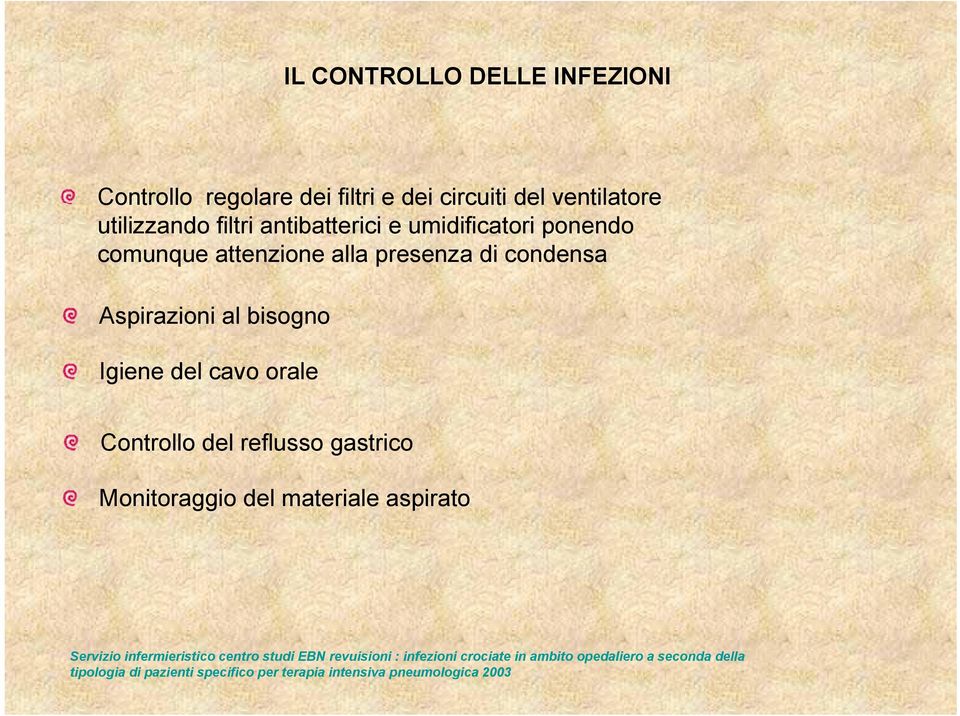 IL CONTROLLO DELLE INFEZIONI

Controllo  regolare dei filtri e dei circuiti del ventilatore utilizzando filtri antibatterici e umidificatori ponendo comunque attenzione alla presenza di condensa

Aspirazioni al bisogno

Igiene del cavo orale

Controllo del reflusso gastrico

Monitoraggio del materiale aspirato

Servizio infermieristico centro studi EBN revuisioni : infezioni crociate in ambito opedaliero a seconda della tipologia di pazienti specifico per terapia intensiva pneumologica 2003